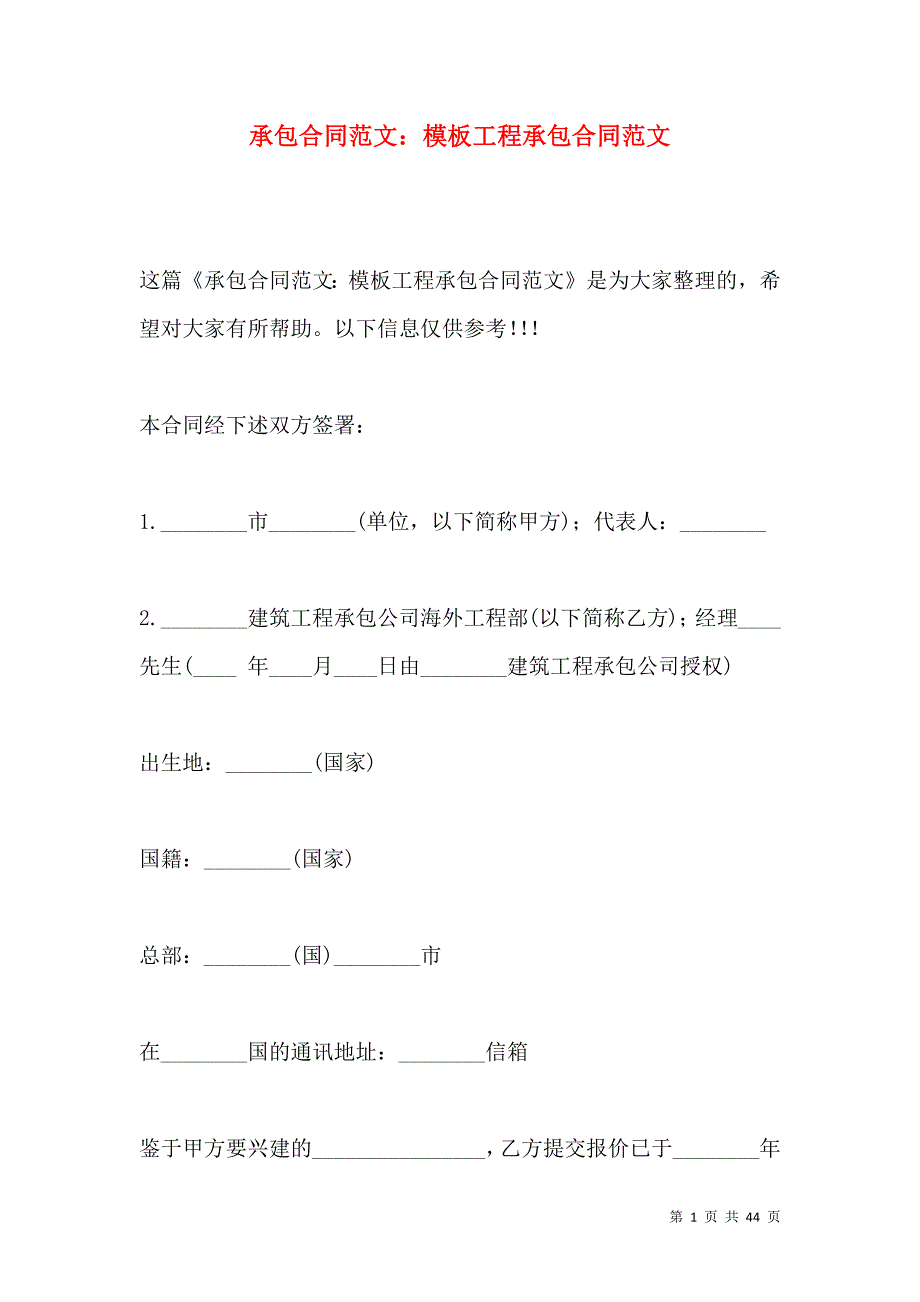 承包合同范文：模板工程承包合同范文

这篇《承包合同范文：模板工程承包合同范文》是为大家整理的，希望对大家有所帮助。以下信息仅供参考!!!

本合同经下述双方签署：

1.________市________(单位，以下简称甲方)；代表人：________

2.________建筑工程承包公司海外工程部(以下简称乙方)；经理____先生(____ 年____月____日由________建筑工程承包公司授权)

出生地：________(国家)

国籍：________(国家)

总部：________(国)________市

在________国的通讯地址：________信箱

鉴于甲方要兴建的________________，乙方提交报价已于________年

第 1 页 共 44 页